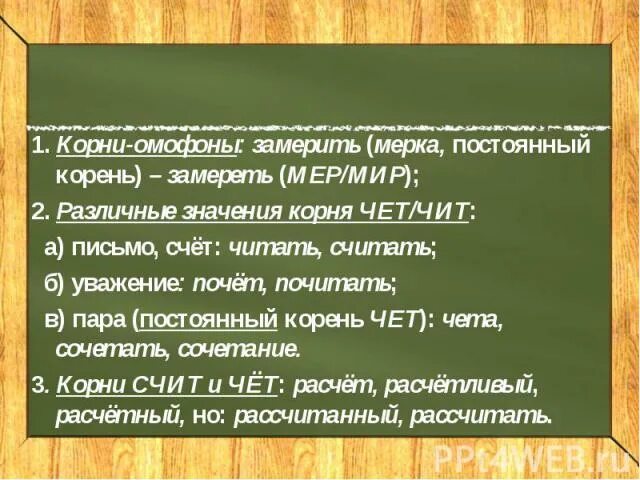 1. Корни-омофоны: замерить (мерка, постоянный корень) – замереть (МЕР/МИР);

2. Различные значения корня ЧЕТ/ЧИТ:

а) письмо, счёт: читать, считать;

б) уважение: почёт, почитать;

в) пара (постоянный корень ЧЕТ): чета, сочетать, сочетание.

3. Корни СЧИТ и ЧЁТ: расчёт, расчётливый, расчётный, но: рассчитанный, рассчитать.

PPt4WEB.ru